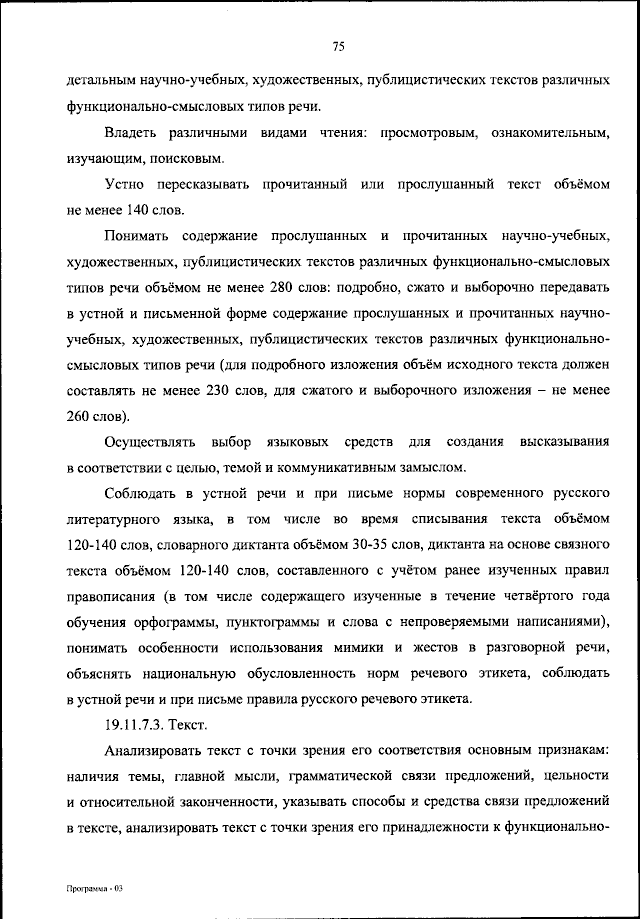 75

детальным научно-учебных, художественных, публицистических текстов различных функционально-смысловых типов речи.

Владеть различными видами чтения: просмотровым, ознакомительным, изучающим, поисковым.

Устно пересказывать прочитанный или прослушанный текст объёмом не менее 140 слов.

Понимать содержание прослушанных и прочитанных научно-учебных, художественных, публицистических текстов различных функционально-смысловых типов речи объёмом не менее 280 слов: подробно, сжато и выборочно передавать в устной и письменной форме содержание прослушанных и прочитанных научно-учебных, художественных, публицистических текстов различных функционально-смысловых типов речи (для подробного изложения объём исходного текста должен составлять не менее 230 слов, для сжатого и выборочного изложения – не менее 260 слов).

Осуществлять выбор языковых средств для создания высказывания в соответствии с целью, темой и коммуникативным замыслом.

Соблюдать в устной речи и при письме нормы современного русского литературного языка, в том числе во время списывания текста объёмом 120-140 слов, словарного диктанта объёмом 30-35 слов, диктанта на основе связного текста объёмом 120-140 слов, составленного с учётом ранее изученных правил правописания (в том числе содержащего изученные в течение четвёртого года обучения орфограммы, пунктограммы и слова с непроверяемыми написаниями), понимать особенности использования мимики и жестов в разговорной речи, объяснять национальную обусловленность норм речевого этикета, соблюдать в устной речи и при письме правила русского речевого этикета.

19.11.7.3. Текст.

Анализировать текст с точки зрения его соответствия основным признакам: наличия темы, главной мысли, грамматической связи предложений, цельности и относительной законченности, указывать способы и средства связи предложений в тексте, анализировать текст с точки зрения его принадлежности к функционально-

Программа - 03